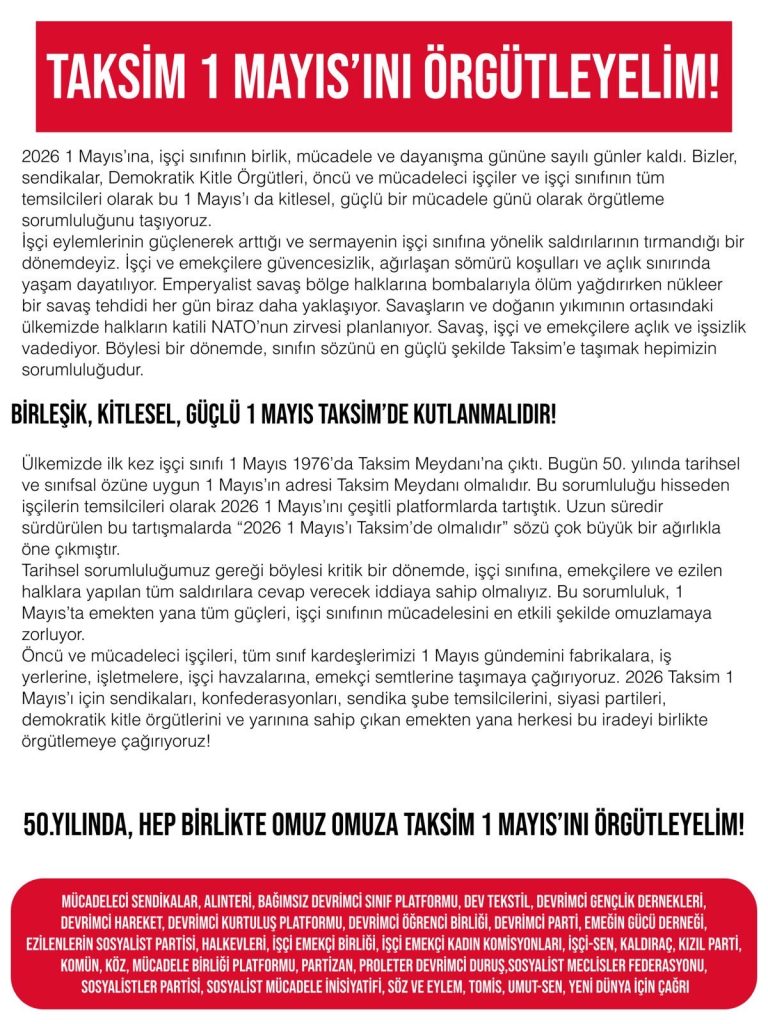 TAKSİM 1 MAYIS'INI ÖRGÜTLEYELİM!

2026 1 Mayıs'ına, işçi sınıfının birlik, mücadele ve dayanışma gününe sayılı günler kaldı. Bizler, sendikalar, Demokratik Kitle Örgütleri, öncü ve mücadeleci işçiler ve işçi sınıfının tüm temsilcileri olarak bu 1 Mayıs'ı da kitlesel, güçlü bir mücadele günü olarak örgütleme sorumluluğunu taşıyoruz.
İşçi eylemlerinin güçlenerek arttığı ve sermayenin işçi sınıfına yönelik saldırılarının tırmandığı bir dönemdeyiz. İşçi ve emekçilere güvencesizlik, ağırlaşan sömürü koşulları ve açlık sınırında yaşam dayatılıyor. Emperyalist savaş bölge halklarına bombalarıyla ölüm yağdırırken nükleer bir savaş tehdidi her gün biraz daha yaklaşıyor. Savaşların ve doğanın yıkımının ortasındaki ülkemizde halkların katili NATO'nun zirvesi planlanıyor. Savaş, işçi ve emekçilere açlık ve işsizlik vadediyor. Böylesi bir dönemde, sınıfın sözünü en güçlü şekilde Taksim'e taşımak hepimizin sorumluluğudur.

BİRLEŞİK, KİTLESEL, GÜÇLÜ 1 MAYIS TAKSİM'DE KUTLANMALIDIR!

Ülkemizde ilk kez işçi sınıfı 1 Mayıs 1976'da Taksim Meydanı'na çıktı. Bugün 50. yılında tarihsel ve sınıfsal özüne uygun 1 Mayıs'ın adresi Taksim Meydanı olmalıdır. Bu sorumluluğu hisseden işçilerin temsilcileri olarak 2026 1 Mayıs'ını çeşitli platformlarda tartıştık. Uzun süredir sürdürülen bu tartışmalarda "2026 1 Mayıs'ı Taksim'de olmalıdır" sözü çok büyük bir ağırlıkla öne çıkmıştır.
Tarihsel sorumluluğumuz gereği böylesi kritik bir dönemde, işçi sınıfına, emekçilere ve ezilen halklara yapılan tüm saldırılara cevap verecek iddiaya sahip olmalıyız. Bu sorumluluk, 1 Mayıs'ta emekten yana tüm güçleri, işçi sınıfının mücadelesini en etkili şekilde omuzlamaya zorluyor.
Öncü ve mücadeleci işçileri, tüm sınıf kardeşlerimizi 1 Mayıs gündemini fabrikalara, iş yerlerine, işletmelere, işçi havzalarına, emekçi semtlerine taşımaya çağırıyoruz. 2026 Taksim 1 Mayıs'ı için sendikaları, konfederasyonları, sendika şube temsilcilerini, siyasi partileri, demokratik kitle örgütlerini ve yarınına sahip çıkan emekten yana herkesi bu iradeyi birlikte örgütlemeye çağırıyoruz!

50.YILINDA, HEP BİRLİKTE OMUZ OMUZA TAKSİM 1 MAYIS'INI ÖRGÜTLEYELİM!

MÜCADELECİ SENDİKALAR, ALINTERİ, BAĞIMSIZ DEVRİMCİ SINIF PLATFORMU, DEV TEKSTİL, DEVRİMCİ GENÇLİK DERNEKLERİ, DEVRİMCİ HAREKET, DEVRİMCİ KURTULUŞ PLATFORMU, DEVRİMCİ ÖĞRENCİ BİRLİĞİ, DEVRİMCİ PARTİ, EMEĞİN GÜCÜ DERNEĞİ, EZİLENLERİN SOSYALİST PARTİSİ, HALKEVLERİ, İŞÇİ EMEKÇİ BİRLİĞİ, İŞÇİ EMEKÇİ KADIN KOMİSYONLARI, İŞÇİ-SEN, KALDIRAÇ, KIZIL PARTİ, KOMÜN, KÖZ, MÜCADELE BİRLİĞİ PLATFORMU, PARTİZAN, PROLETER DEVRİMCİ DURUŞ,SOSYALİST MECLİSLER FEDERASYONU, SOSYALİSTLER PARTİSİ, SOSYALİST MÜCADELE İNİSİYATİFİ, SÖZ VE EYLEM, TOMİS, UMUT-SEN, YENİ DÜNYA İÇİN ÇAĞRI